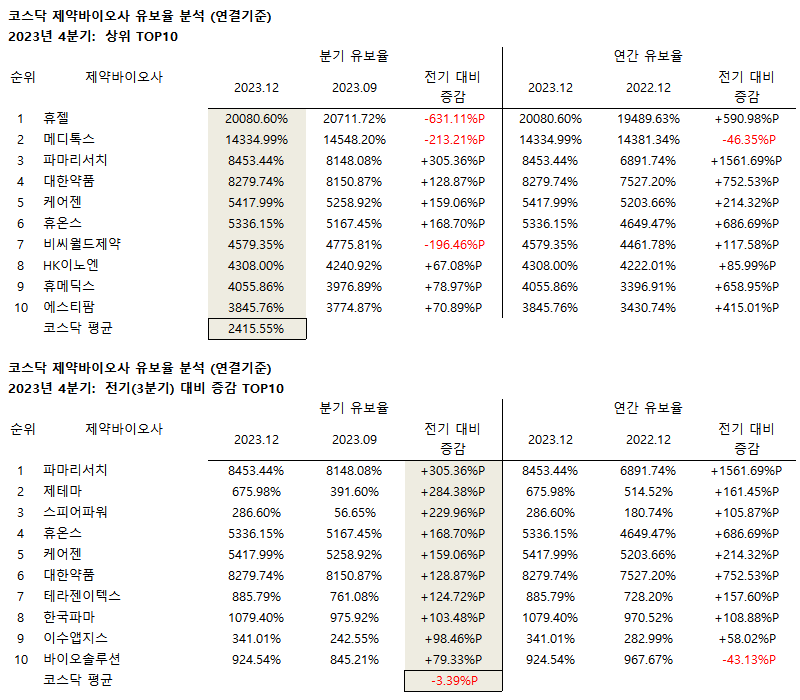 코스닥 제약바이오사 유보율 분석 (연결기준)
2023년 4분기: 상위 TOP10

| 순위 | 제약바이오사 | 분기 유보율 2023.12 | 분기 유보율 2023.09 | 분기 유보율 전기 대비 증감 | 연간 유보율 2023.12 | 연간 유보율 2022.12 | 연간 유보율 전기 대비 증감 |
|---|---|---|---|---|---|---|---|
| 1 | 휴젤 | 20080.60% | 20711.72% | -631.11%P | 20080.60% | 19489.63% | +590.98%P |
| 2 | 메디톡스 | 14334.99% | 14548.20% | -213.21%P | 14334.99% | 14381.34% | -46.35%P |
| 3 | 파마리서치 | 8453.44% | 8148.08% | +305.36%P | 8453.44% | 6891.74% | +1561.69%P |
| 4 | 대한약품 | 8279.74% | 8150.87% | +128.87%P | 8279.74% | 7527.20% | +752.53%P |
| 5 | 케어젠 | 5417.99% | 5258.92% | +159.06%P | 5417.99% | 5203.66% | +214.32%P |
| 6 | 휴온스 | 5336.15% | 5167.45% | +168.70%P | 5336.15% | 4649.47% | +686.69%P |
| 7 | 비씨월드제약 | 4579.35% | 4775.81% | -196.46%P | 4579.35% | 4461.78% | +117.58%P |
| 8 | HK이노엔 | 4308.00% | 4240.92% | +67.08%P | 4308.00% | 4222.01% | +85.99%P |
| 9 | 휴메딕스 | 4055.86% | 3976.89% | +78.97%P | 4055.86% | 3396.91% | +658.95%P |
| 10 | 에스티팜 | 3845.76% | 3774.87% | +70.89%P | 3845.76% | 3430.74% | +415.01%P |
| | 코스닥 평균 | 2415.55% | | | | | |

코스닥 제약바이오사 유보율 분석 (연결기준)
2023년 4분기: 전기(3분기) 대비 증감 TOP10

| 순위 | 제약바이오사 | 분기 유보율 2023.12 | 분기 유보율 2023.09 | 분기 유보율 전기 대비 증감 | 연간 유보율 2023.12 | 연간 유보율 2022.12 | 연간 유보율 전기 대비 증감 |
|---|---|---|---|---|---|---|---|
| 1 | 파마리서치 | 8453.44% | 8148.08% | +305.36%P | 8453.44% | 6891.74% | +1561.69%P |
| 2 | 제테마 | 675.98% | 391.60% | +284.38%P | 675.98% | 514.52% | +161.45%P |
| 3 | 스피어파워 | 286.60% | 56.65% | +229.96%P | 286.60% | 180.74% | +105.87%P |
| 4 | 휴온스 | 5336.15% | 5167.45% | +168.70%P | 5336.15% | 4649.47% | +686.69%P |
| 5 | 케어젠 | 5417.99% | 5258.92% | +159.06%P | 5417.99% | 5203.66% | +214.32%P |
| 6 | 대한약품 | 8279.74% | 8150.87% | +128.87%P | 8279.74% | 7527.20% | +752.53%P |
| 7 | 테라젠이텍스 | 885.79% | 761.08% | +124.72%P | 885.79% | 728.20% | +157.60%P |
| 8 | 한국파마 | 1079.40% | 975.92% | +103.48%P | 1079.40% | 970.52% | +108.88%P |
| 9 | 이수앱지스 | 341.01% | 242.55% | +98.46%P | 341.01% | 282.99% | +58.02%P |
| 10 | 바이오솔루션 | 924.54% | 845.21% | +79.33%P | 924.54% | 967.67% | -43.13%P |
| | 코스닥 평균 | | | -3.39%P | | | |